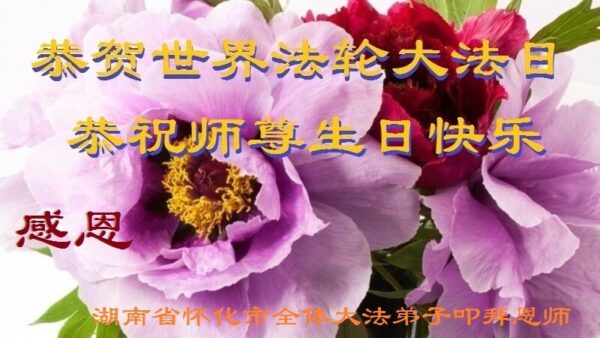 恭贺世界法轮大法日
恭祝师尊生日快乐

感恩

湖南省怀化市全体大法弟子叩拜恩师